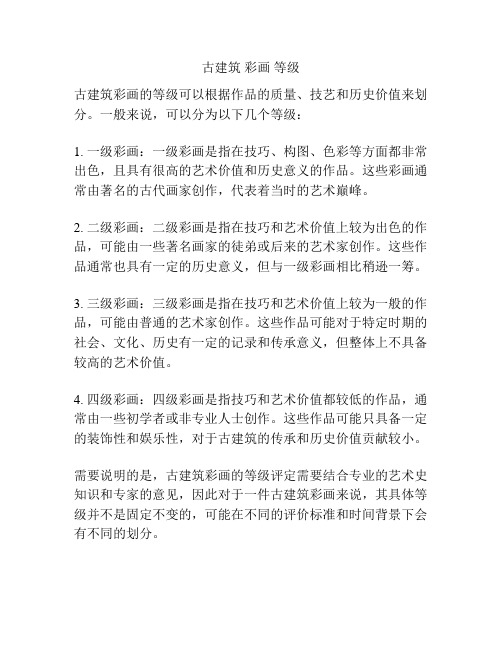 古建筑 彩画 等级

古建筑彩画的等级可以根据作品的质量、技艺和历史价值来划分。一般来说，可以分为以下几个等级：

1. 一级彩画：一级彩画是指在技巧、构图、色彩等方面都非常出色，且具有很高的艺术价值和历史意义的作品。这些彩画通常由著名的古代画家创作，代表着当时的艺术巅峰。

2. 二级彩画：二级彩画是指在技巧和艺术价值上较为出色的作品，可能由一些著名画家的徒弟或后来的艺术家创作。这些作品通常也具有一定的历史意义，但与一级彩画相比稍逊一筹。

3. 三级彩画：三级彩画是指在技巧和艺术价值上较为一般的作品，可能由普通的艺术家创作。这些作品可能对于特定时期的社会、文化、历史有一定的记录和传承意义，但整体上不具备较高的艺术价值。

4. 四级彩画：四级彩画是指技巧和艺术价值都较低的作品，通常由一些初学者或非专业人士创作。这些作品可能只具备一定的装饰性和娱乐性，对于古建筑的传承和历史价值贡献较小。

需要说明的是，古建筑彩画的等级评定需要结合专业的艺术史知识和专家的意见，因此对于一件古建筑彩画来说，其具体等级并不是固定不变的，可能在不同的评价标准和时间背景下会有不同的划分。